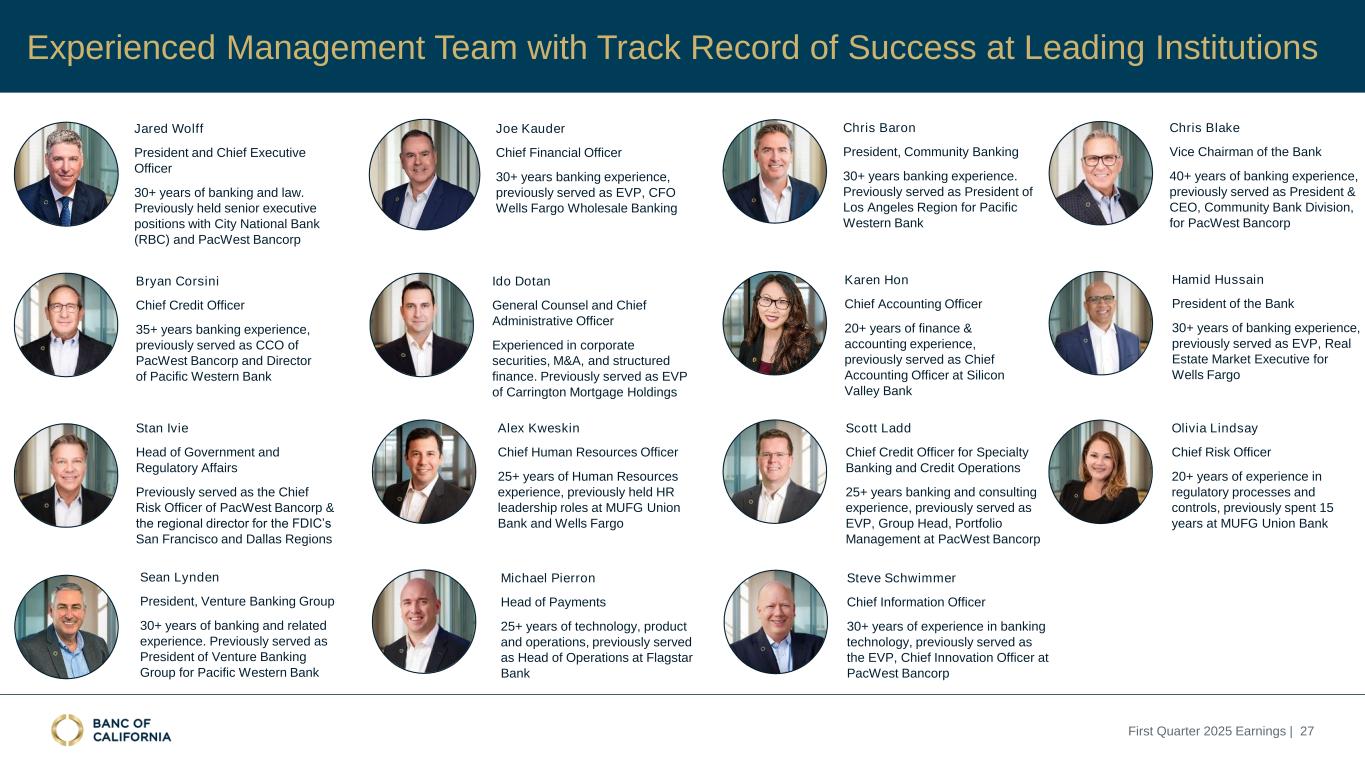 Experienced Management Team with Track Record of Success at Leading Institutions

Jared Wolff

President and Chief Executive Officer

30+ years of banking and law. Previously held senior executive positions with City National Bank (RBC) and PacWest Bancorp

Bryan Corsini

Chief Credit Officer

35+ years banking experience, previously served as CCO of PacWest Bancorp and Director of Pacific Western Bank

Stan Ivie

Head of Government and Regulatory Affairs

Previously served as the Chief Risk Officer of PacWest Bancorp & the regional director for the FDIC's San Francisco and Dallas Regions

Sean Lynden

President, Venture Banking Group

30+ years of banking and related experience. Previously served as President of Venture Banking Group for Pacific Western Bank

Joe Kauder

Chief Financial Officer

30+ years banking experience, previously served as EVP, CFO Wells Fargo Wholesale Banking

Ido Dotan

General Counsel and Chief Administrative Officer

Experienced in corporate securities, M&A, and structured finance. Previously served as EVP of Carrington Mortgage Holdings

Alex Kweskin

Chief Human Resources Officer

25+ years of Human Resources experience, previously held HR leadership roles at MUFG Union Bank and Wells Fargo

Michael Pierron

Head of Payments

25+ years of technology, product and operations, previously served as Head of Operations at Flagstar Bank

Chris Baron

President, Community Banking

30+ years banking experience. Previously served as President of Los Angeles Region for Pacific Western Bank

Karen Hon

Chief Accounting Officer

20+ years of finance & accounting experience, previously served as Chief Accounting Officer at Silicon Valley Bank

Scott Ladd

Chief Credit Officer for Specialty Banking and Credit Operations

25+ years banking and consulting experience, previously served as EVP, Group Head, Portfolio Management at PacWest Bancorp

Steve Schwimmer

Chief Information Officer

30+ years of experience in banking technology, previously served as the EVP, Chief Innovation Officer at PacWest Bancorp

Chris Blake

Vice Chairman of the Bank

40+ years of banking experience, previously served as President & CEO, Community Bank Division, for PacWest Bancorp

Hamid Hussain

President of the Bank

30+ years of banking experience, previously served as EVP, Real Estate Market Executive for Wells Fargo

Olivia Lindsay

Chief Risk Officer

20+ years of experience in regulatory processes and controls, previously spent 15 years at MUFG Union Bank

BANC OF CALIFORNIA

First Quarter 2025 Earnings | 27